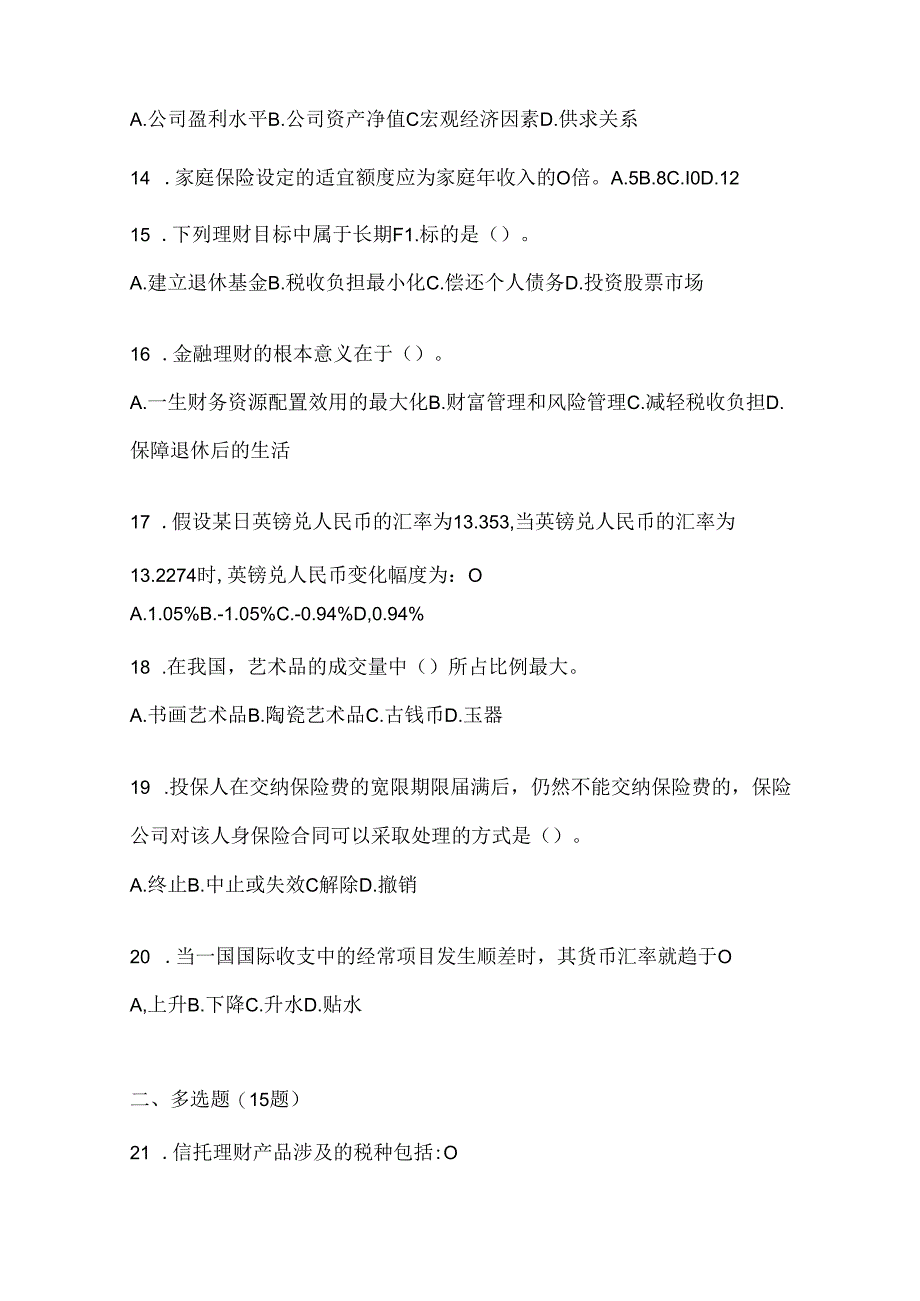 A.公司盈利水平B.公司资产净值C宏观经济因素D.供求关系

14 .家庭保险设定的适宜额度应为家庭年收入的O倍。A.5B.8C.I0D.12

15 .下列理财目标中属于长期F1.标的是（）。

A.建立退休基金B.税收负担最小化C.偿还个人债务D.投资股票市场

16 .金融理财的根本意义在于（）。

A.一生财务资源配置效用的最大化B.财富管理和风险管理C.减轻税收负担D.保障退休后的生活

17 .假设某日英镑兑人民币的汇率为13.353,当英镑兑人民币的汇率为13.2274时,英镑兑人民币变化幅度为：O

A.1.05%B.-1.05%C.-0.94%D,0.94%

18 .在我国，艺术品的成交量中（）所占比例最大。

A.书画艺术品B.陶瓷艺术品C.古钱币D.玉器

19 .投保人在交纳保险费的宽限期限届满后，仍然不能交纳保险费的，保险公司对该人身保险合同可以采取处理的方式是（）。

A.终止B.中止或失效C解除D.撤销

20 .当一国国际收支中的经常项目发生顺差时，其货币汇率就趋于O

A,上升B.下降C.升水D.贴水

二、多选题（15题）

21 .信托理财产品涉及的税种包括:O